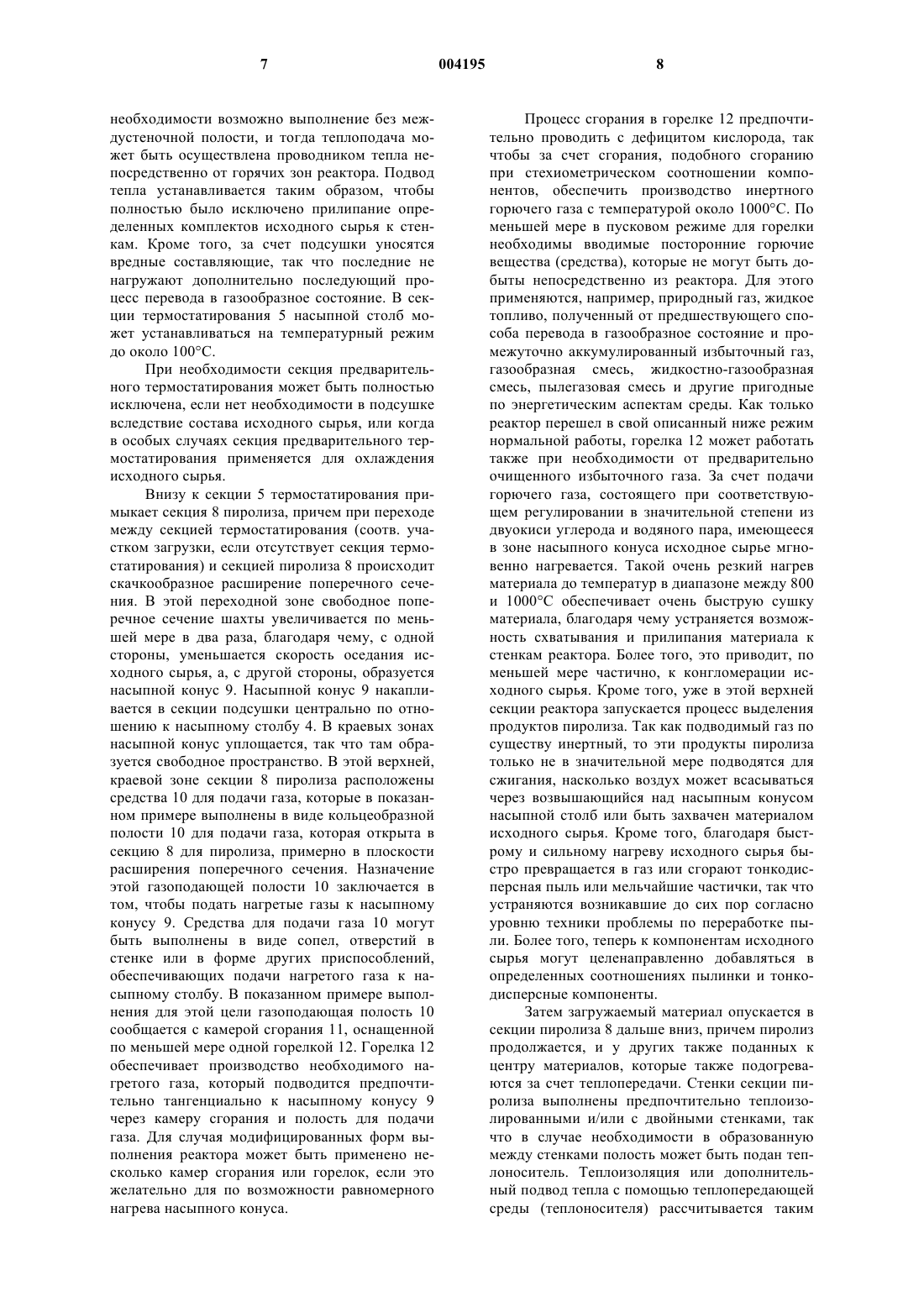 7 004195 8

необходимости возможно выполнение без междустеночной полости, и тогда теплоподача может быть осуществлена проводником тепла непосредственно от горячих зон реактора. Подвод тепла устанавливается таким образом, чтобы полностью было исключено прилипание определенных комплектов исходного сырья к стенкам. Кроме того, за счет подсушки уносятся вредные составляющие, так что последние не нагружают дополнительно последующий процесс перевода в газообразное состояние. В секции термостатирования 5 насыпной столб может устанавливаться на температурный режим до около 100°С.

При необходимости секция предварительного термостатирования может быть полностью исключена, если нет необходимости в подсушке вследствие состава исходного сырья, или когда в особых случаях секция предварительного термостатирования применяется для охлаждения исходного сырья.

Внизу к секции 5 термостатирования примыкает секция 8 пиролиза, причем при переходе между секцией термостатирования (соотв. участком загрузки, если отсутствует секция термостатирования) и секцией пиролиза 8 происходит скачкообразное расширение поперечного сечения. В этой переходной зоне свободное поперечное сечение шахты увеличивается по меньшей мере в два раза, благодаря чему, с одной стороны, уменьшается скорость оседания исходного сырья, а, с другой стороны, образуется насыпной конус 9. Насыпной конус 9 накапливается в секции подсушки центрально по отношению к насыпному столбу 4. В краевых зонах насыпной конус уплощается, так что там образуется свободное пространство. В этой верхней, краевой зоне секции 8 пиролиза расположены средства 10 для подачи газа, которые в показанном примере выполнены в виде кольцеобразной полости 10 для подачи газа, которая открыта в секцию 8 для пиролиза, примерно в плоскости расширения поперечного сечения. Назначение этой газоподающей полости 10 заключается в том, чтобы подать нагретые газы к насыпному конусу 9. Средства для подачи газа 10 могут быть выполнены в виде сопел, отверстий в стенке или в форме других приспособлений, обеспечивающих подачи нагретого газа к насыпному столбу. В показанном примере выполнения для этой цели газоподающая полость 10 сообщается с камерой сгорания 11, оснащенной по меньшей мере одной горелкой 12. Горелка 12 обеспечивает производство необходимого нагретого газа, который подводится предпочтительно тангенциально к насыпному конусу 9 через камеру сгорания и полость для подачи газа. Для случая модифицированных форм выполнения реактора может быть применено несколько камер сгорания или горелок, если это желательно для по возможности равномерного нагрева насыпного конуса.

Процесс сгорания в горелке 12 предпочтительно проводить с дефицитом кислорода, так чтобы за счет сгорания, подобного сгоранию при стехиометрическом соотношении компонентов, обеспечить производство инертного горючего газа с температурой около 1000°С. По меньшей мере в пусковом режиме для горелки необходимы вводимые посторонние горючие вещества (средства), которые не могут быть добыты непосредственно из реактора. Для этого применяются, например, природный газ, жидкое топливо, полученный от предшествующего способа перевода в газообразное состояние и промежуточно аккумулированный избыточный газ, газообразная смесь, жидкостно-газообразная смесь, пылегазовая смесь и другие пригодные по энергетическим аспектам среды. Как только реактор перешел в свой описанный ниже режим нормальной работы, горелка 12 может работать также при необходимости от предварительно очищенного избыточного газа. За счет подачи горючего газа, состоящего при соответствующем регулировании в значительной степени из двуокиси углерода и водяного пара, имеющееся в зоне насыпного конуса исходное сырье мгновенно нагревается. Такой очень резкий нагрев материала до температур в диапазоне между 800 и 1000°С обеспечивает очень быструю сушку материала, благодаря чему устраняется возможность схватывания и прилипания материала к стенкам реактора. Более того, это приводит, по меньшей мере частично, к конгломерации исходного сырья. Кроме того, уже в этой верхней секции реактора запускается процесс выделения продуктов пиролиза. Так как подводимый газ по существу инертный, то эти продукты пиролиза только не в значительной мере подводятся для сжигания, насколько воздух может всасываться через возвышающийся над насыпным конусом насыпной столб или быть захвачен материалом исходного сырья. Кроме того, благодаря быстрому и сильному нагреву исходного сырья быстро превращается в газ или сгорают тонкодисперсная пыль или мельчайшие частички, так что устраняются возникавшие до сих пор согласно уровню техники проблемы по переработке пыли. Более того, теперь к компонентам исходного сырья могут целенаправленно добавляться в определенных соотношениях пылинки и тонкодисперсные компоненты.

Затем загружаемый материал опускается в секции пиролиза 8 дальше вниз, причем пиролиз продолжается, и у других также поданных к центру материалов, которые также подогреваются за счет теплопередачи. Стенки секции пиролиза выполнены предпочтительно теплоизолированными и/или с двойными стенками, так что в случае необходимости в образованную между стенками полость может быть подан теплоноситель. Теплоизоляция или дополнительный подвод тепла с помощью теплопередающей среды (теплоносителя) рассчитывается таким